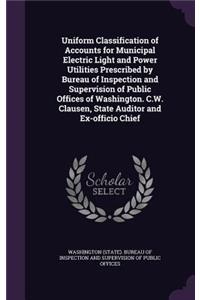 Uniform Classification of Accounts for Municipal Electric Light and Power Utilities Prescribed by Bureau of Inspection and Supervision of Public Offices of Washington. C.W. Clausen, State Auditor and Ex-officio Chief

Scholar SELECT

WASHINGTON (STATE). BUREAU OF INSPECTION AND SUPERVISION OF PUBLIC OFFICES